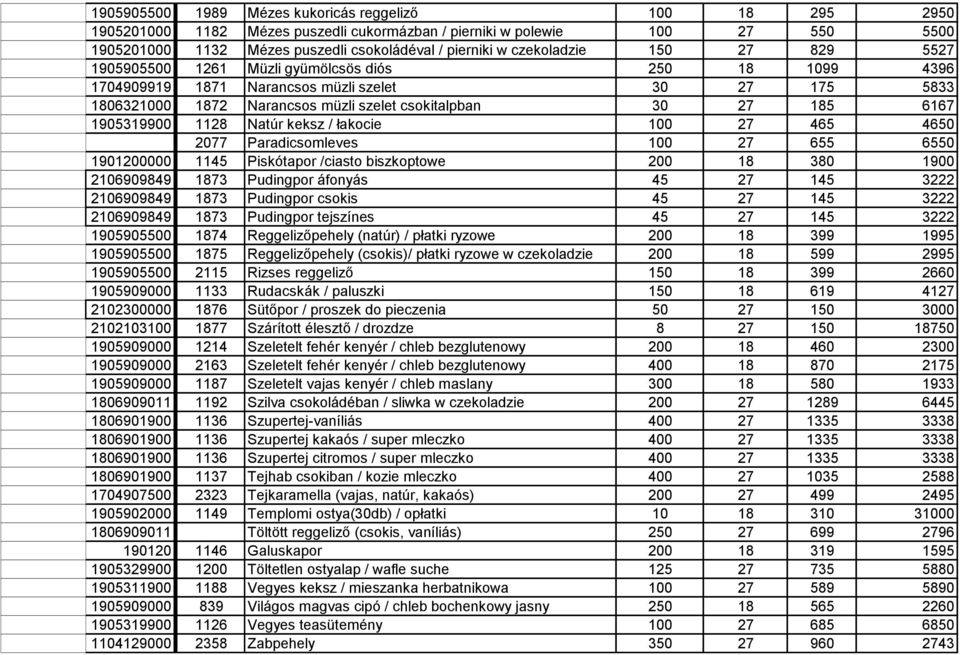 | | | | | | | |
|---|---|---|---|---|---|---|
| 1905905500 | 1989 | Mézes kukoricás reggeliző | 100 | 18 | 295 | 2950 |
| 1905201000 | 1182 | Mézes puszedli cukormázban / pierniki w polewie | 100 | 27 | 550 | 5500 |
| 1905201000 | 1132 | Mézes puszedli csokoládéval / pierniki w czekoladzie | 150 | 27 | 829 | 5527 |
| 1905905500 | 1261 | Müzli gyümölcsös diós | 250 | 18 | 1099 | 4396 |
| 1704909919 | 1871 | Narancsos müzli szelet | 30 | 27 | 175 | 5833 |
| 1806321000 | 1872 | Narancsos müzli szelet csokitalpban | 30 | 27 | 185 | 6167 |
| 1905319900 | 1128 | Natúr keksz / łakocie | 100 | 27 | 465 | 4650 |
| | 2077 | Paradicsomleves | 100 | 27 | 655 | 6550 |
| 1901200000 | 1145 | Piskótapor /ciasto biszkoptowe | 200 | 18 | 380 | 1900 |
| 2106909849 | 1873 | Pudingpor áfonyás | 45 | 27 | 145 | 3222 |
| 2106909849 | 1873 | Pudingpor csokis | 45 | 27 | 145 | 3222 |
| 2106909849 | 1873 | Pudingpor tejszínes | 45 | 27 | 145 | 3222 |
| 1905905500 | 1874 | Reggelizőpehely (natúr) / płatki ryzowe | 200 | 18 | 399 | 1995 |
| 1905905500 | 1875 | Reggelizőpehely (csokis)/ płatki ryzowe w czekoladzie | 200 | 18 | 599 | 2995 |
| 1905905500 | 2115 | Rizses reggeliző | 150 | 18 | 399 | 2660 |
| 1905909000 | 1133 | Rudacskák / paluszki | 150 | 18 | 619 | 4127 |
| 2102300000 | 1876 | Sütőpor / proszek do pieczenia | 50 | 27 | 150 | 3000 |
| 2102103100 | 1877 | Szárított élesztő / drozdze | 8 | 27 | 150 | 18750 |
| 1905909000 | 1214 | Szeletelt fehér kenyér / chleb bezglutenowy | 200 | 18 | 460 | 2300 |
| 1905909000 | 2163 | Szeletelt fehér kenyér / chleb bezglutenowy | 400 | 18 | 870 | 2175 |
| 1905909000 | 1187 | Szeletelt vajas kenyér / chleb maslany | 300 | 18 | 580 | 1933 |
| 1806909011 | 1192 | Szilva csokoládéban / sliwka w czekoladzie | 200 | 27 | 1289 | 6445 |
| 1806901900 | 1136 | Szupertej-vaníliás | 400 | 27 | 1335 | 3338 |
| 1806901900 | 1136 | Szupertej kakaós / super mleczko | 400 | 27 | 1335 | 3338 |
| 1806901900 | 1136 | Szupertej citromos / super mleczko | 400 | 27 | 1335 | 3338 |
| 1806901900 | 1137 | Tejhab csokiban / kozie mleczko | 400 | 27 | 1035 | 2588 |
| 1704907500 | 2323 | Tejkaramella (vajas, natúr, kakaós) | 200 | 27 | 499 | 2495 |
| 1905902000 | 1149 | Templomi ostya(30db) / opłatki | 10 | 18 | 310 | 31000 |
| 1806909011 | | Töltött reggeliző (csokis, vaníliás) | 250 | 27 | 699 | 2796 |
| 190120 | 1146 | Galuskapor | 200 | 18 | 319 | 1595 |
| 1905329900 | 1200 | Töltetlen ostyalap / wafle suche | 125 | 27 | 735 | 5880 |
| 1905311900 | 1188 | Vegyes keksz / mieszanka herbatnikowa | 100 | 27 | 589 | 5890 |
| 1905909000 | 839 | Világos magvas cipó / chleb bochenkowy jasny | 250 | 18 | 565 | 2260 |
| 1905319900 | 1126 | Vegyes teasütemény | 100 | 27 | 685 | 6850 |
| 1104129000 | 2358 | Zabpehely | 350 | 27 | 960 | 2743 |